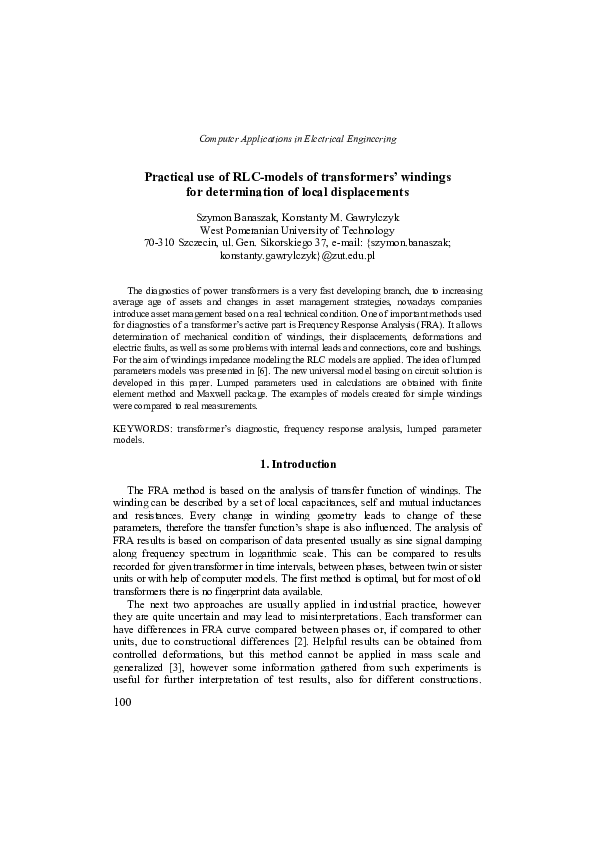 Computer Applications in Electrical Engineering

Practical use of RLC-models of transformers' windings for determination of local displacements

Szymon Banaszak, Konstanty M. Gawrylczyk
West Pomeranian University of Technology
70-310 Szczecin, ul. Gen. Sikorskiego 37, e-mail: {szymon.banaszak; konstanty.gawrylczyk}@zut.edu.pl

The diagnostics of power transformers is a very fast developing branch, due to increasing average age of assets and changes in asset management strategies, nowadays companies introduce asset management based on a real technical condition. One of important methods used for diagnostics of a transformer's active part is Frequency Response Analysis (FRA). It allows determination of mechanical condition of windings, their displacements, deformations and electric faults, as well as some problems with internal leads and connections, core and bushings. For the aim of windings impedance modeling the RLC models are applied. The idea of lumped parameters models was presented in [6]. The new universal model basing on circuit solution is developed in this paper. Lumped parameters used in calculations are obtained with finite element method and Maxwell package. The examples of models created for simple windings were compared to real measurements.

KEYWORDS: transformer's diagnostic, frequency response analysis, lumped parameter models.

1. Introduction

The FRA method is based on the analysis of transfer function of windings. The winding can be described by a set of local capacitances, self and mutual inductances and resistances. Every change in winding geometry leads to change of these parameters, therefore the transfer function's shape is also influenced. The analysis of FRA results is based on comparison of data presented usually as sine signal damping along frequency spectrum in logarithmic scale. This can be compared to results recorded for given transformer in time intervals, between phases, between twin or sister units or with help of computer models. The first method is optimal, but for most of old transformers there is no fingerprint data available.

The next two approaches are usually applied in industrial practice, however they are quite uncertain and may lead to misinterpretations. Each transformer can have differences in FRA curve compared between phases or, if compared to other units, due to constructional differences [2]. Helpful results can be obtained from controlled deformations, but this method cannot be applied in mass scale and generalized [3], however some information gathered from such experiments is useful for further interpretation of test results, also for different constructions.

100